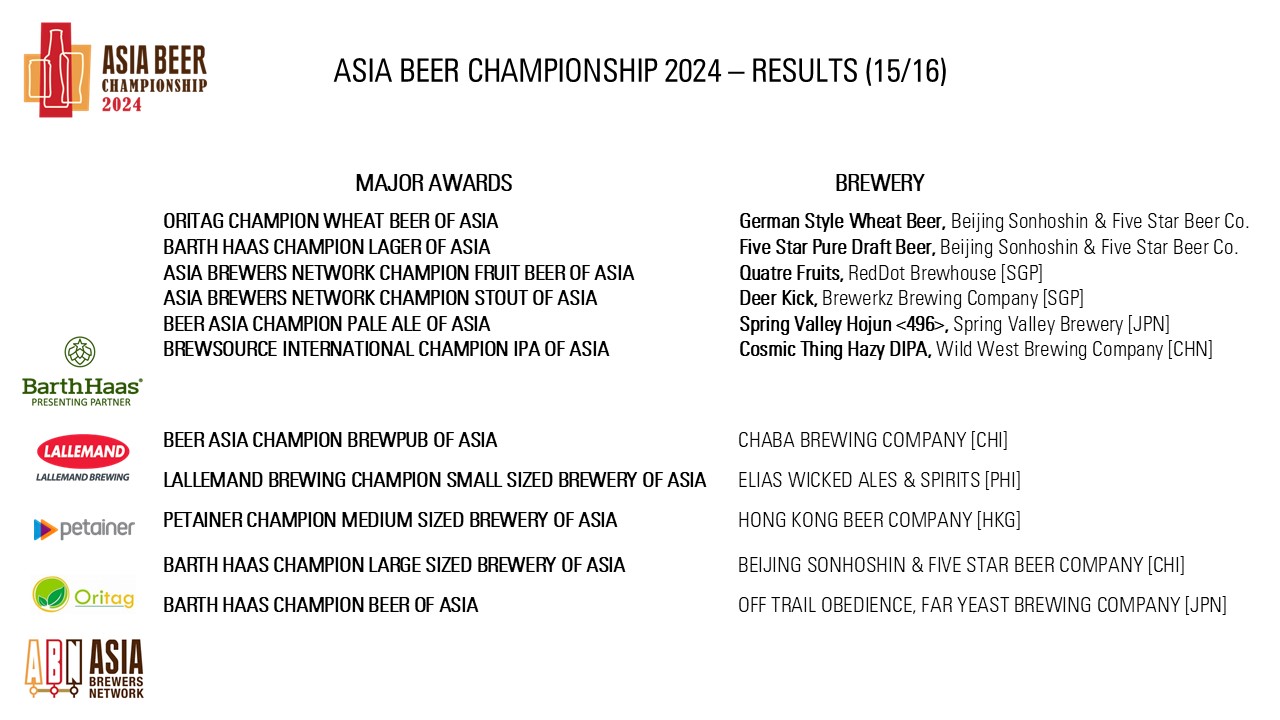 ASIA BEER CHAMPIONSHIP 2024

ASIA BEER CHAMPIONSHIP 2024 – RESULTS (15/16)

| MAJOR AWARDS | BREWERY |
|---|---|
| ORITAG CHAMPION WHEAT BEER OF ASIA | German Style Wheat Beer, Beijing Sonhoshin & Five Star Beer Co. |
| BARTH HAAS CHAMPION LAGER OF ASIA | Five Star Pure Draft Beer, Beijing Sonhoshin & Five Star Beer Co. |
| ASIA BREWERS NETWORK CHAMPION FRUIT BEER OF ASIA | Quatre Fruits, RedDot Brewhouse [SGP] |
| ASIA BREWERS NETWORK CHAMPION STOUT OF ASIA | Deer Kick, Brewerkz Brewing Company [SGP] |
| BEER ASIA CHAMPION PALE ALE OF ASIA | Spring Valley Hojun <496>, Spring Valley Brewery [JPN] |
| BREWSOURCE INTERNATIONAL CHAMPION IPA OF ASIA | Cosmic Thing Hazy DIPA, Wild West Brewing Company [CHN] |
| BEER ASIA CHAMPION BREWPUB OF ASIA | CHABA BREWING COMPANY [CHI] |
| LALLEMAND BREWING CHAMPION SMALL SIZED BREWERY OF ASIA | ELIAS WICKED ALES & SPIRITS [PHI] |
| PETAINER CHAMPION MEDIUM SIZED BREWERY OF ASIA | HONG KONG BEER COMPANY [HKG] |
| BARTH HAAS CHAMPION LARGE SIZED BREWERY OF ASIA | BEIJING SONHOSHIN & FIVE STAR BEER COMPANY [CHI] |
| BARTH HAAS CHAMPION BEER OF ASIA | OFF TRAIL OBEDIENCE, FAR YEAST BREWING COMPANY [JPN] |

BarthHaas
PRESENTING PARTNER

LALLEMAND
LALLEMAND BREWING

petainer

Oritag

ABN ASIA BREWERS NETWORK